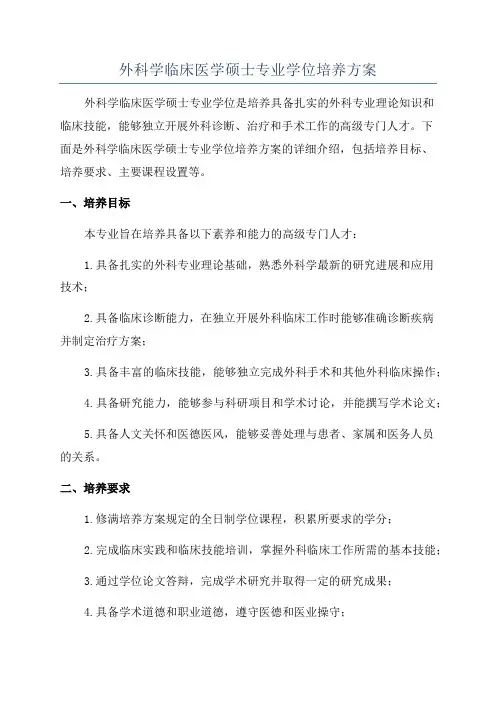 外科学临床医学硕士专业学位培养方案

外科学临床医学硕士专业学位是培养具备扎实的外科专业理论知识和临床技能，能够独立开展外科诊断、治疗和手术工作的高级专门人才。下面是外科学临床医学硕士专业学位培养方案的详细介绍，包括培养目标、培养要求、主要课程设置等。

一、培养目标

本专业旨在培养具备以下素养和能力的高级专门人才：

1.具备扎实的外科专业理论基础，熟悉外科学最新的研究进展和应用技术；

2.具备临床诊断能力，在独立开展外科临床工作时能够准确诊断疾病并制定治疗方案；

3.具备丰富的临床技能，能够独立完成外科手术和其他外科临床操作；

4.具备研究能力，能够参与科研项目和学术讨论，并能撰写学术论文；

5.具备人文关怀和医德医风，能够妥善处理与患者、家属和医务人员的关系。

二、培养要求

1.修满培养方案规定的全日制学位课程，积累所要求的学分；

2.完成临床实践和临床技能培训，掌握外科临床工作所需的基本技能；

3.通过学位论文答辩，完成学术研究并取得一定的研究成果；

4.具备学术道德和职业道德，遵守医德和医业操守；